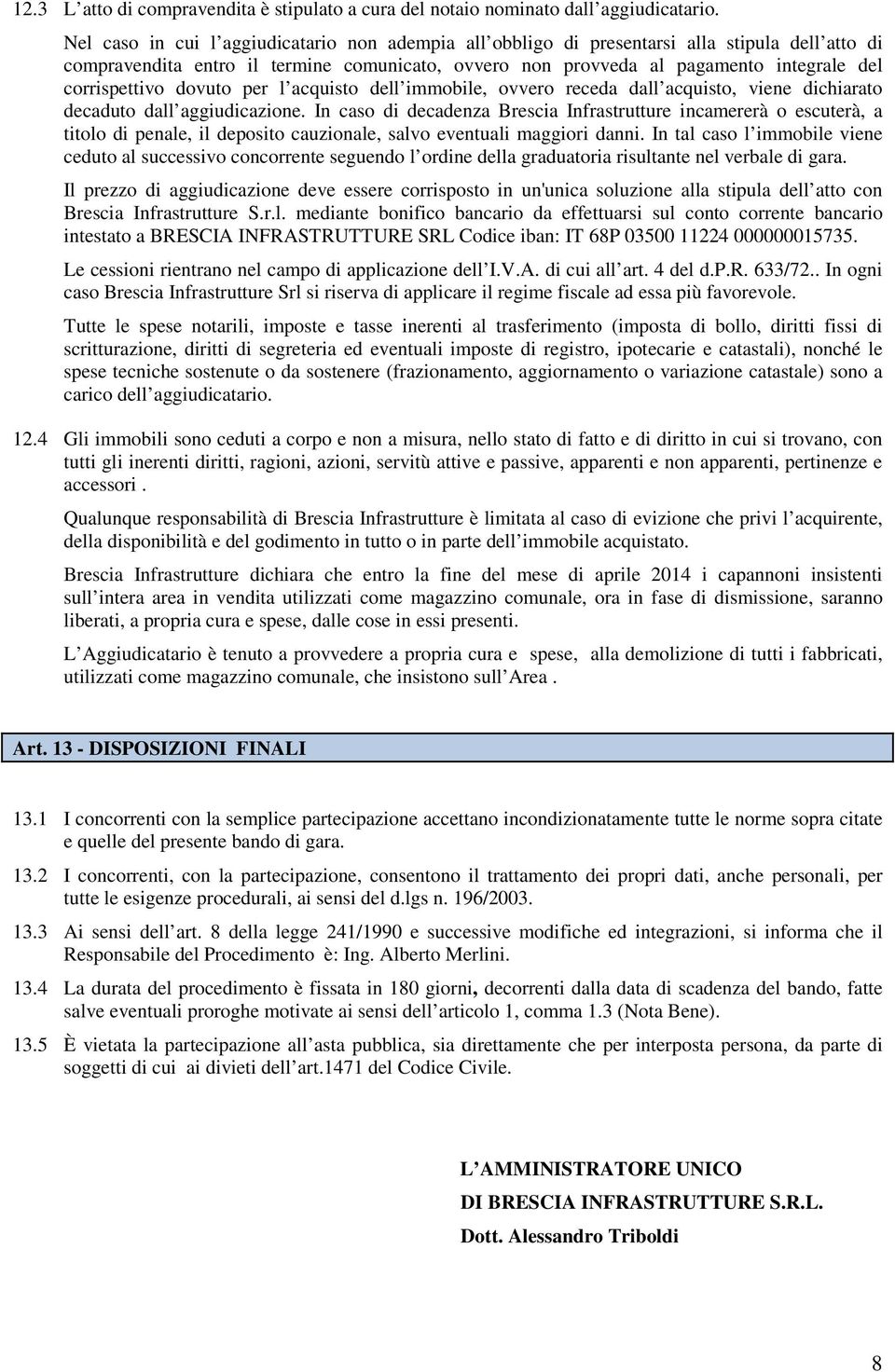 12.3 L'atto di compravendita è stipulato a cura del notaio nominato dall'aggiudicatario.

Nel caso in cui l'aggiudicatario non adempia all'obbligo di presentarsi alla stipula dell'atto di compravendita entro il termine comunicato, ovvero non provveda al pagamento integrale del corrispettivo dovuto per l'acquisto dell'immobile, ovvero receda dall'acquisto, viene dichiarato decaduto dall'aggiudicazione. In caso di decadenza Brescia Infrastrutture incamererà o escuterà, a titolo di penale, il deposito cauzionale, salvo eventuali maggiori danni. In tal caso l'immobile viene ceduto al successivo concorrente seguendo l'ordine della graduatoria risultante nel verbale di gara.

Il prezzo di aggiudicazione deve essere corrisposto in un'unica soluzione alla stipula dell'atto con Brescia Infrastrutture S.r.l. mediante bonifico bancario da effettuarsi sul conto corrente bancario intestato a BRESCIA INFRASTRUTTURE SRL Codice iban: IT 68P 03500 11224 000000015735.

Le cessioni rientrano nel campo di applicazione dell'I.V.A. di cui all'art. 4 del d.P.R. 633/72.. In ogni caso Brescia Infrastrutture Srl si riserva di applicare il regime fiscale ad essa più favorevole.

Tutte le spese notarili, imposte e tasse inerenti al trasferimento (imposta di bollo, diritti fissi di scritturazione, diritti di segreteria ed eventuali imposte di registro, ipotecarie e catastali), nonché le spese tecniche sostenute o da sostenere (frazionamento, aggiornamento o variazione catastale) sono a carico dell'aggiudicatario.

12.4 Gli immobili sono ceduti a corpo e non a misura, nello stato di fatto e di diritto in cui si trovano, con tutti gli inerenti diritti, ragioni, azioni, servitù attive e passive, apparenti e non apparenti, pertinenze e accessori .

Qualunque responsabilità di Brescia Infrastrutture è limitata al caso di evizione che privi l'acquirente, della disponibilità e del godimento in tutto o in parte dell'immobile acquistato.

Brescia Infrastrutture dichiara che entro la fine del mese di aprile 2014 i capannoni insistenti sull'intera area in vendita utilizzati come magazzino comunale, ora in fase di dismissione, saranno liberati, a propria cura e spese, dalle cose in essi presenti.

L'Aggiudicatario è tenuto a provvedere a propria cura e spese, alla demolizione di tutti i fabbricati, utilizzati come magazzino comunale, che insistono sull'Area .

Art. 13 - DISPOSIZIONI FINALI

13.1 I concorrenti con la semplice partecipazione accettano incondizionatamente tutte le norme sopra citate e quelle del presente bando di gara.

13.2 I concorrenti, con la partecipazione, consentono il trattamento dei propri dati, anche personali, per tutte le esigenze procedurali, ai sensi del d.lgs n. 196/2003.

13.3 Ai sensi dell'art. 8 della legge 241/1990 e successive modifiche ed integrazioni, si informa che il Responsabile del Procedimento è: Ing. Alberto Merlini.

13.4 La durata del procedimento è fissata in 180 giorni, decorrenti dalla data di scadenza del bando, fatte salve eventuali proroghe motivate ai sensi dell'articolo 1, comma 1.3 (Nota Bene).

13.5 È vietata la partecipazione all'asta pubblica, sia direttamente che per interposta persona, da parte di soggetti di cui ai divieti dell'art.1471 del Codice Civile.

L'AMMINISTRATORE UNICO
DI BRESCIA INFRASTRUTTURE S.R.L.
Dott. Alessandro Triboldi

8